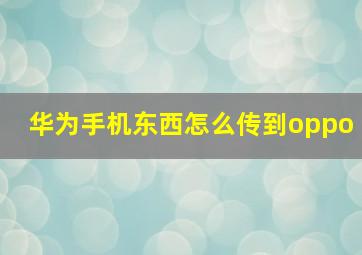 华为手机东西怎么传到oppo